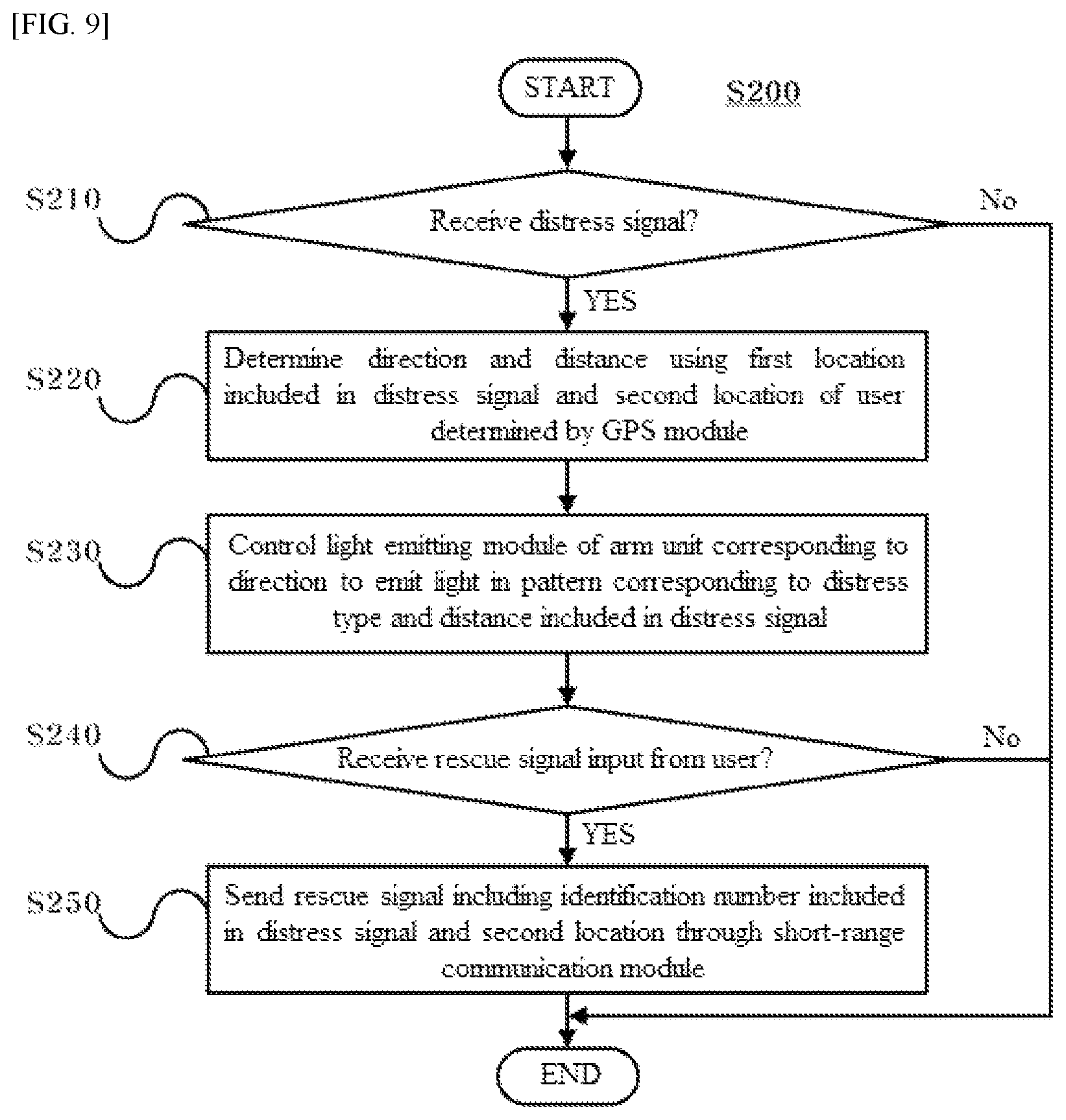 [FIG. 9]

START

S200

S210

Receive distress signal?

No

YES

S220

Determine direction and distance using first location included in distress signal and second location of user determined by GPS module

S230

Control light emitting module of arm unit corresponding to direction to emit light in pattern corresponding to distress type and distance included in distress signal

S240

Receive rescue signal input from user?

No

YES

S250

Send rescue signal including identification number included in distress signal and second location through short-range communication module

END